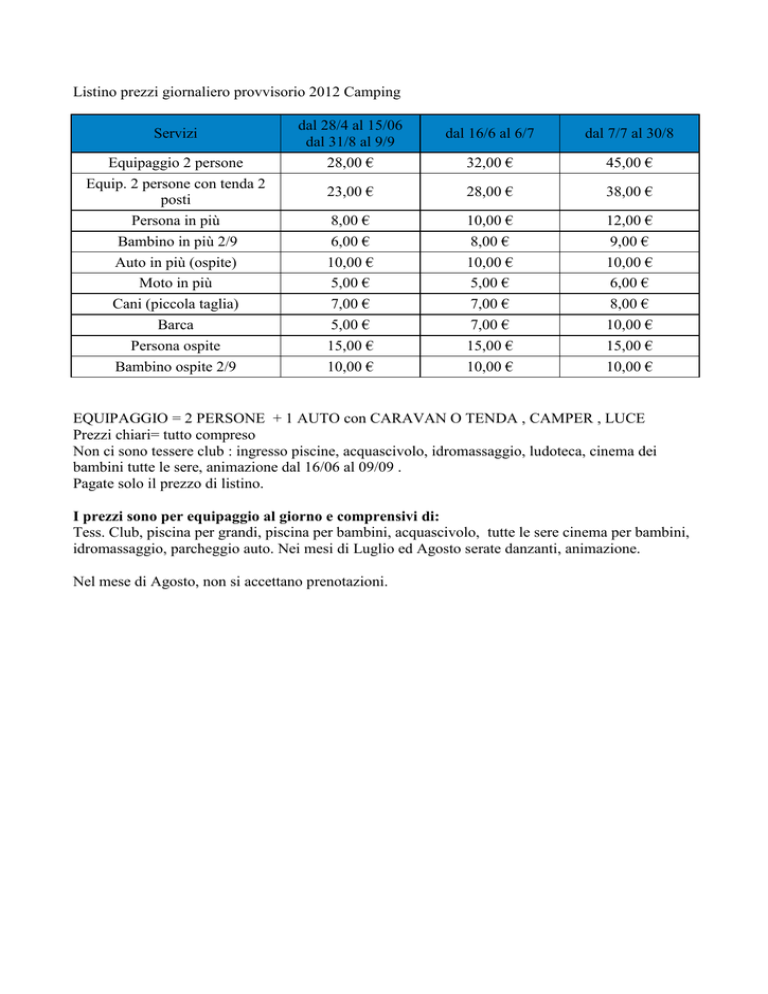 Listino prezzi giornaliero provvisorio 2012 Camping

| Servizi | dal 28/4 al 15/06 dal 31/8 al 9/9 | dal 16/6 al 6/7 | dal 7/7 al 30/8 |
|---|---|---|---|
| Equipaggio 2 persone | 28,00 € | 32,00 € | 45,00 € |
| Equip. 2 persone con tenda 2 posti | 23,00 € | 28,00 € | 38,00 € |
| Persona in più | 8,00 € | 10,00 € | 12,00 € |
| Bambino in più 2/9 | 6,00 € | 8,00 € | 9,00 € |
| Auto in più (ospite) | 10,00 € | 10,00 € | 10,00 € |
| Moto in più | 5,00 € | 5,00 € | 6,00 € |
| Cani (piccola taglia) | 7,00 € | 7,00 € | 8,00 € |
| Barca | 5,00 € | 7,00 € | 10,00 € |
| Persona ospite | 15,00 € | 15,00 € | 15,00 € |
| Bambino ospite 2/9 | 10,00 € | 10,00 € | 10,00 € |

EQUIPAGGIO = 2 PERSONE + 1 AUTO con CARAVAN O TENDA , CAMPER , LUCE
Prezzi chiari= tutto compreso
Non ci sono tessere club : ingresso piscine, acquascivolo, idromassaggio, ludoteca, cinema dei bambini tutte le sere, animazione dal 16/06 al 09/09 .
Pagate solo il prezzo di listino.

I prezzi sono per equipaggio al giorno e comprensivi di:
Tess. Club, piscina per grandi, piscina per bambini, acquascivolo, tutte le sere cinema per bambini, idromassaggio, parcheggio auto. Nei mesi di Luglio ed Agosto serate danzanti, animazione.

Nel mese di Agosto, non si accettano prenotazioni.